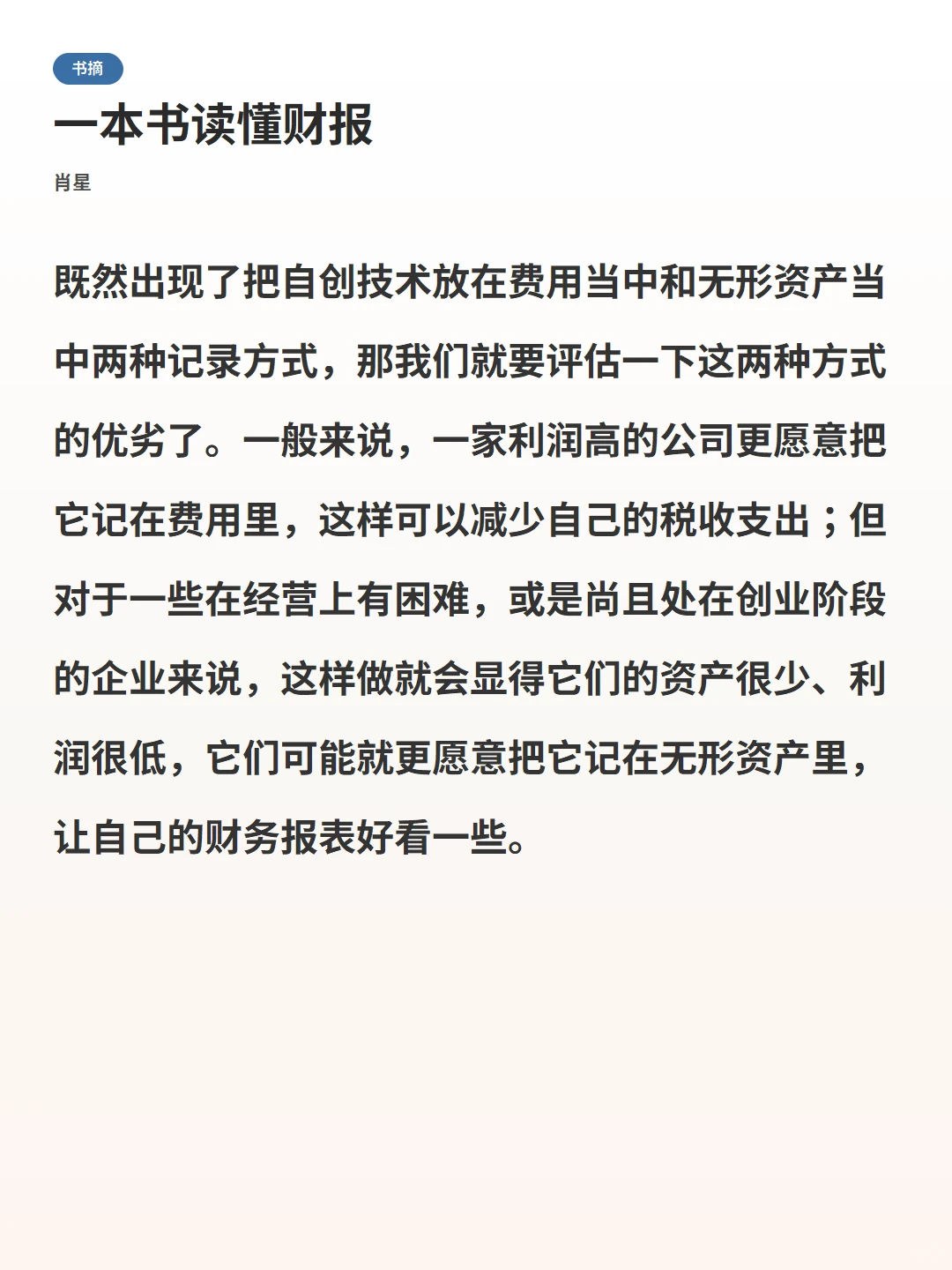 书摘

一本书读懂财报

肖星

既然出现了把自创技术放在费用当中和无形资产当中两种记录方式，那我们就要评估一下这两种方式的优劣了。一般来说，一家利润高的公司更愿意把它记在费用里，这样可以减少自己的税收支出；但对于一些在经营上有困难，或是尚且处在创业阶段的企业来说，这样做就会显得它们的资产很少、利润很低，它们可能就更愿意把它记在无形资产里，让自己的财务报表好看一些。